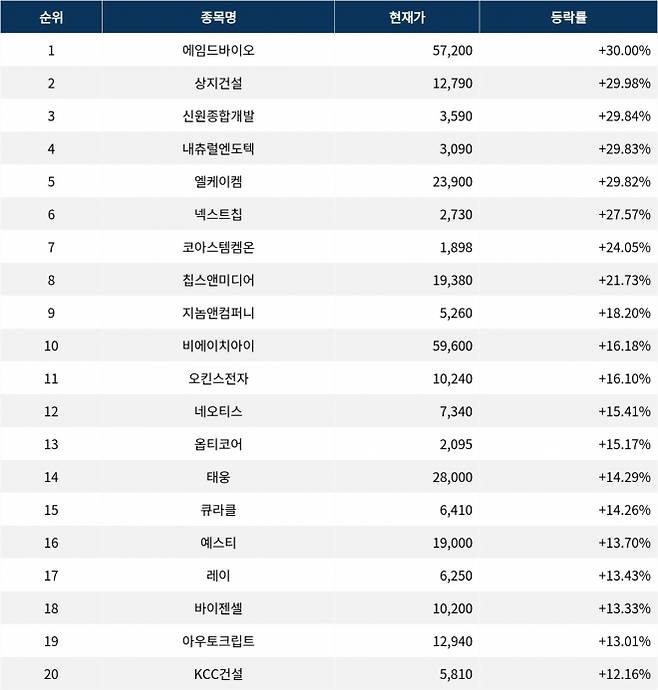 | 순위 | 종목명 | 현재가 | 등락률 |
|---|---|---|---|
| 1 | 에임드바이오 | 57,200 | +30.00% |
| 2 | 상지건설 | 12,790 | +29.98% |
| 3 | 신원종합개발 | 3,590 | +29.84% |
| 4 | 내츄럴엔도텍 | 3,090 | +29.83% |
| 5 | 엘케이켐 | 23,900 | +29.82% |
| 6 | 넥스트칩 | 2,730 | +27.57% |
| 7 | 코아스템켐온 | 1,898 | +24.05% |
| 8 | 칩스앤미디어 | 19,380 | +21.73% |
| 9 | 지놈앤컴퍼니 | 5,260 | +18.20% |
| 10 | 비에이치아이 | 59,600 | +16.18% |
| 11 | 오킨스전자 | 10,240 | +16.10% |
| 12 | 네오티스 | 7,340 | +15.41% |
| 13 | 옵티코어 | 2,095 | +15.17% |
| 14 | 태웅 | 28,000 | +14.29% |
| 15 | 큐라클 | 6,410 | +14.26% |
| 16 | 예스티 | 19,000 | +13.70% |
| 17 | 레이 | 6,250 | +13.43% |
| 18 | 바이젠셀 | 10,200 | +13.33% |
| 19 | 아우토크립트 | 12,940 | +13.01% |
| 20 | KCC건설 | 5,810 | +12.16% |